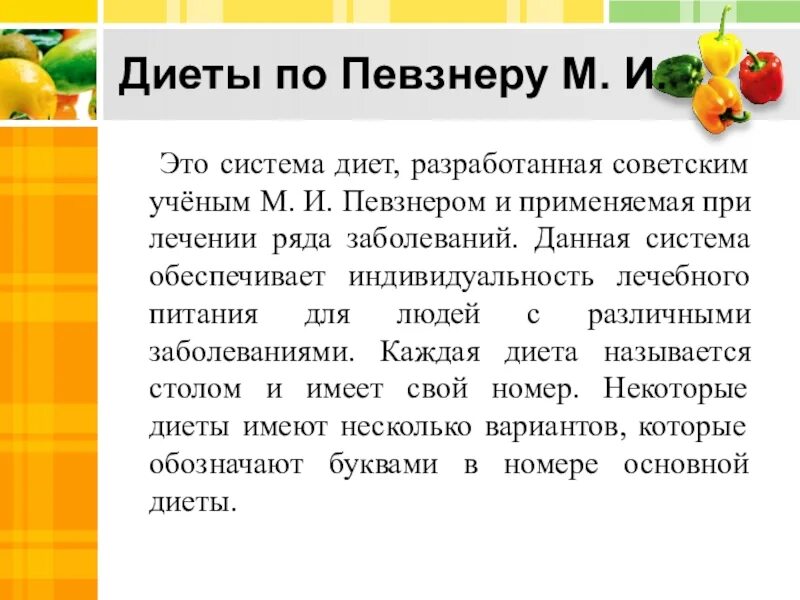 Диеты по Певзнеру М. И.

Это система диет, разработанная советским учёным М. И. Певзнером и применяемая при лечении ряда заболеваний. Данная система обеспечивает индивидуальность лечебного питания для людей с различными заболеваниями. Каждая диета называется столом и имеет свой номер. Некоторые диеты имеют несколько вариантов, которые обозначают буквами в номере основной диеты.